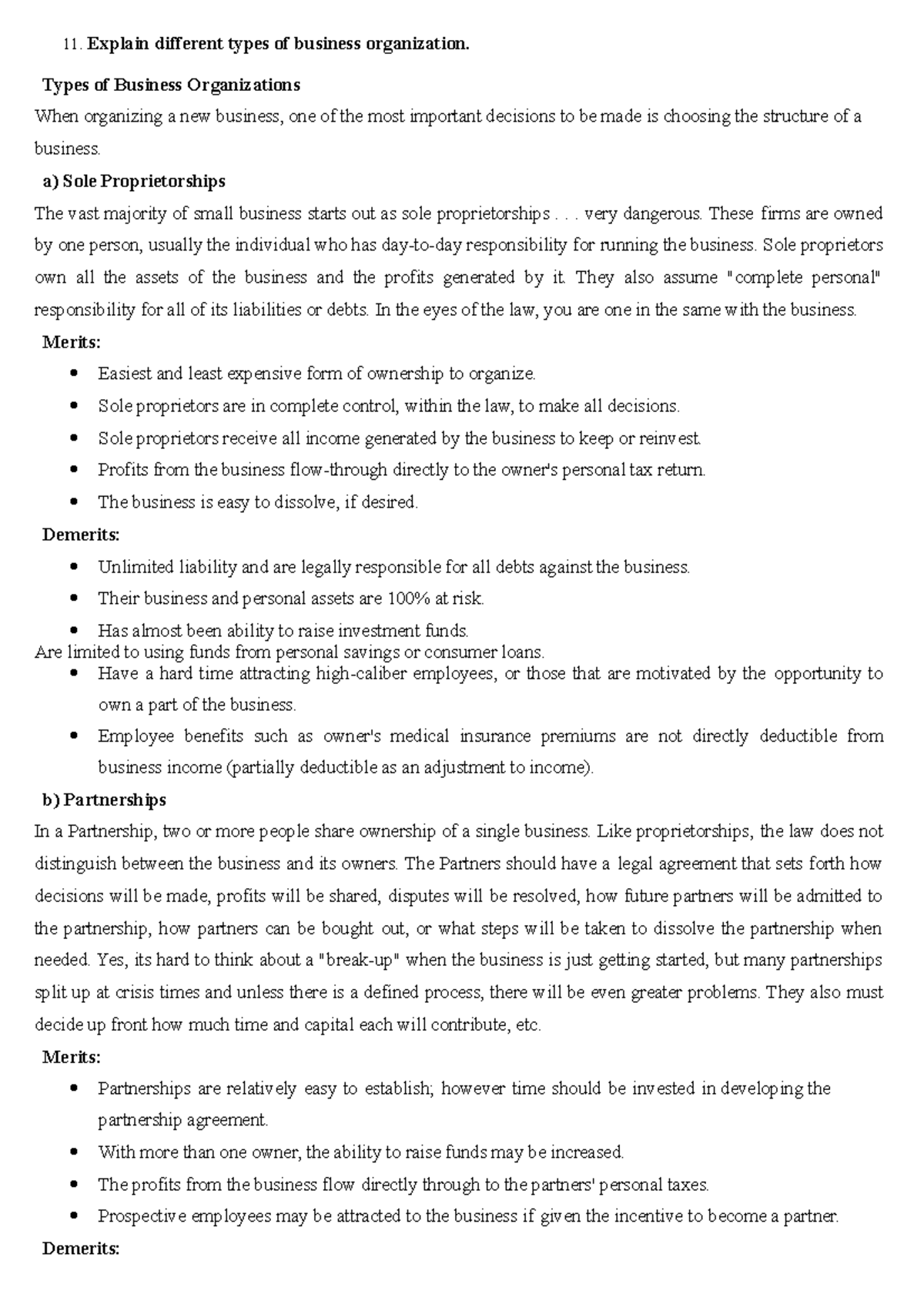 11. Explain different types of business organization.

Types of Business Organizations

When organizing a new business, one of the most important decisions to be made is choosing the structure of a business.

a) Sole Proprietorships

The vast majority of small business starts out as sole proprietorships . . . very dangerous. These firms are owned by one person, usually the individual who has day-to-day responsibility for running the business. Sole proprietors own all the assets of the business and the profits generated by it. They also assume "complete personal" responsibility for all of its liabilities or debts. In the eyes of the law, you are one in the same with the business.

Merits:

• Easiest and least expensive form of ownership to organize.
• Sole proprietors are in complete control, within the law, to make all decisions.
• Sole proprietors receive all income generated by the business to keep or reinvest.
• Profits from the business flow-through directly to the owner's personal tax return.
• The business is easy to dissolve, if desired.

Demerits:

• Unlimited liability and are legally responsible for all debts against the business.
• Their business and personal assets are 100% at risk.
• Has almost been ability to raise investment funds.

Are limited to using funds from personal savings or consumer loans.

• Have a hard time attracting high-caliber employees, or those that are motivated by the opportunity to own a part of the business.
• Employee benefits such as owner's medical insurance premiums are not directly deductible from business income (partially deductible as an adjustment to income).

b) Partnerships

In a Partnership, two or more people share ownership of a single business. Like proprietorships, the law does not distinguish between the business and its owners. The Partners should have a legal agreement that sets forth how decisions will be made, profits will be shared, disputes will be resolved, how future partners will be admitted to the partnership, how partners can be bought out, or what steps will be taken to dissolve the partnership when needed. Yes, its hard to think about a "break-up" when the business is just getting started, but many partnerships split up at crisis times and unless there is a defined process, there will be even greater problems. They also must decide up front how much time and capital each will contribute, etc.

Merits:

• Partnerships are relatively easy to establish; however time should be invested in developing the partnership agreement.
• With more than one owner, the ability to raise funds may be increased.
• The profits from the business flow directly through to the partners' personal taxes.
• Prospective employees may be attracted to the business if given the incentive to become a partner.

Demerits: